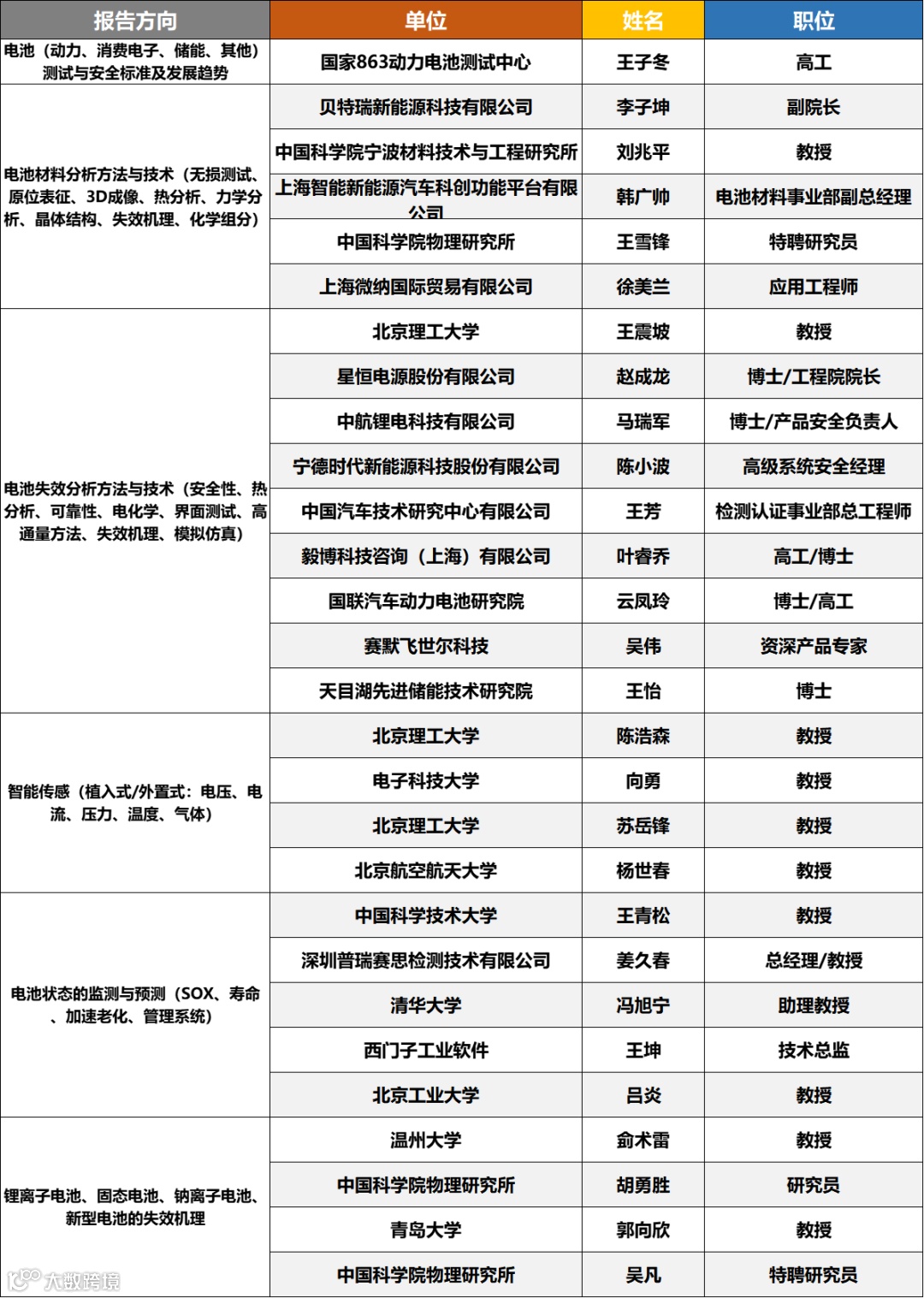 | 报告方向 | 单位 | 姓名 | 职位 |
|---|---|---|---|
| 电池（动力、消费电子、储能、其他）测试与安全标准及发展趋势 | 国家863动力电池测试中心 | 王子冬 | 高工 |
| 电池材料分析方法与技术（无损测试、原位表征、3D成像、热分析、力学分析、晶体结构、失效机理、化学组分） | 贝特瑞新能源科技有限公司 | 李子坤 | 副院长 |
| | 中国科学院宁波材料技术与工程研究所 | 刘兆平 | 教授 |
| | 上海智能新能源汽车科创功能平台有限公司 | 韩广帅 | 电池材料事业部副总经理 |
| | 中国科学院物理研究所 | 王雪锋 | 特聘研究员 |
| | 上海微纳国际贸易有限公司 | 徐美兰 | 应用工程师 |
| 电池失效分析方法与技术（安全性、热分析、可靠性、电化学、界面测试、高通量方法、失效机理、模拟仿真） | 北京理工大学 | 王震坡 | 教授 |
| | 星恒电源股份有限公司 | 赵成龙 | 博士/工程院院长 |
| | 中航锂电科技有限公司 | 马瑞军 | 博士/产品安全负责人 |
| | 宁德时代新能源科技股份有限公司 | 陈小波 | 高级系统安全经理 |
| | 中国汽车技术研究中心有限公司 | 王芳 | 检测认证事业部总工程师 |
| | 毅博科技咨询（上海）有限公司 | 叶睿乔 | 高工/博士 |
| | 国联汽车动力电池研究院 | 云凤玲 | 博士/高工 |
| | 赛默飞世尔科技 | 吴伟 | 资深产品专家 |
| | 天目湖先进储能技术研究院 | 王怡 | 博士 |
| 智能传感（植入式/外置式：电压、电流、压力、温度、气体） | 北京理工大学 | 陈浩森 | 教授 |
| | 电子科技大学 | 向勇 | 教授 |
| | 北京理工大学 | 苏岳锋 | 教授 |
| | 北京航空航天大学 | 杨世春 | 教授 |
| 电池状态的监测与预测（SOX、寿命、加速老化、管理系统） | 中国科学技术大学 | 王青松 | 教授 |
| | 深圳普瑞赛思检测技术有限公司 | 姜久春 | 总经理/教授 |
| | 清华大学 | 冯旭宁 | 助理教授 |
| | 西门子工业软件 | 王坤 | 技术总监 |
| | 北京工业大学 | 吕炎 | 教授 |
| 锂离子电池、固态电池、钠离子电池、新型电池的失效机理 | 温州大学 | 俞术雷 | 教授 |
| | 中国科学院物理研究所 | 胡勇胜 | 研究员 |
| | 青岛大学 | 郭向欣 | 教授 |
| | 中国科学院物理研究所 | 吴凡 | 特聘研究员 |

大数跨境